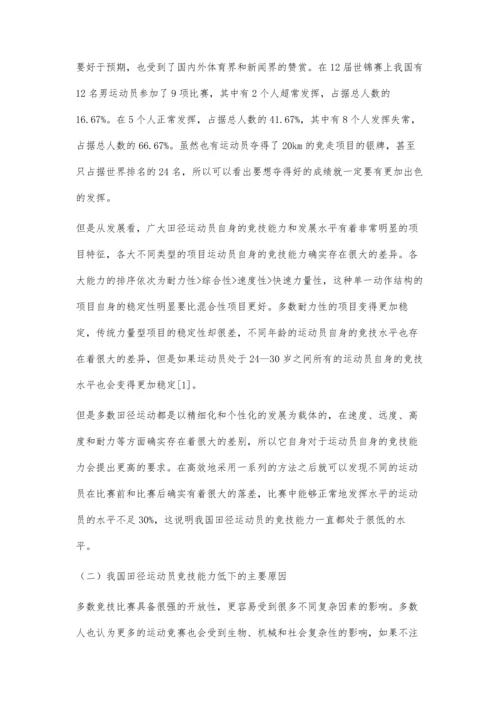 要好于预期，也受到了国内外体育界和新闻界的赞赏。在12届世锦赛上我国有12名男运动员参加了9项比赛，其中有2个人超常发挥，占据总人数的16.67%。在5个人正常发挥，占据总人数的41.67%，其中有8个人发挥失常，占据总人数的66.67%。虽然也有运动员夺得了20km的竞走项目的银牌，甚至只占据世界排名的24名，所以可以看出要想夺得好的成绩就一定要有更加出色的发挥。

但是从发展看，广大田径运动员自身的竞技能力和发展水平有着非常明显的项目特征，各大不同类型的项目运动员自身的竞技能力确实存在很大的差异。各大能力的排序依次为耐力性>综合性>速度性>快速力量性，这种单一动作结构的项目自身的稳定性明显要比混合性项目更好。多数耐力性的项目变得更加稳定，传统力量型项目的稳定性却很差，不同年龄的运动员自身的竞技水平也存在着很大的差异，但是如果运动员处于24—30岁之间所有的运动员自身的竞技水平也会变得更加稳定[1]。

但是多数田径运动都是以精细化和个性化的发展为载体的，在速度、远度、高度和耐力等方面确实存在着很大的差别，所以它自身对于运动员自身的竞技能力会提出更高的要求。在高效地采用一系列的方法之后就可以发现不同的运动员在比赛前和比赛后确实有着很大的落差，比赛中能够正常地发挥水平的运动员的水平不足30%，这说明我国田径运动员的竞技能力一直都处于很低的水平。

（二）我国田径运动员竞技能力低下的主要原因

多数竞技比赛具备很强的开放性，更容易受到很多不同复杂因素的影响。多数人也认为更多的运动竞赛也会受到生物、机械和社会复杂性的影响，如果不注